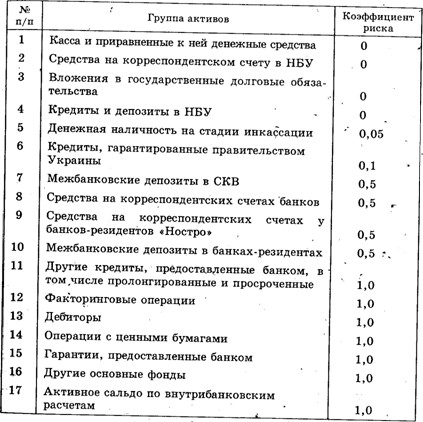 | № п/п | Группа активов | Коэффициент риска |
|---|---|---|
| 1 | Касса и приравненные к ней денежные средства | 0 |
| 2 | Средства на корреспондентском счету в НБУ | 0 |
| 3 | Вложения в государственные долговые обязательства | 0 |
| 4 | Кредиты и депозиты в НБУ | 0 |
| 5 | Денежная наличность на стадии инкассации | 0,05 |
| 6 | Кредиты, гарантированные правительством Украины | 0,1 |
| 7 | Межбанковские депозиты в СКВ | 0,5 |
| 8 | Средства на корреспондентских счетах банков | 0,5 |
| 9 | Средства на корреспондентских счетах у банков-резидентов «Ностро» | 0,5 |
| 10 | Межбанковские депозиты в банках-резидентах | 0,5 |
| 11 | Другие кредиты, предоставленные банком, в том числе пролонгированные и просроченные | 1,0 |
| 12 | Факторинговые операции | 1,0 |
| 13 | Дебиторы | 1,0 |
| 14 | Операции с ценными бумагами | 1,0 |
| 15 | Гарантии, предоставленные банком | 1,0 |
| 16 | Другие основные фонды | 1,0 |
| 17 | Активное сальдо по внутрибанковским расчетам | 1,0 |